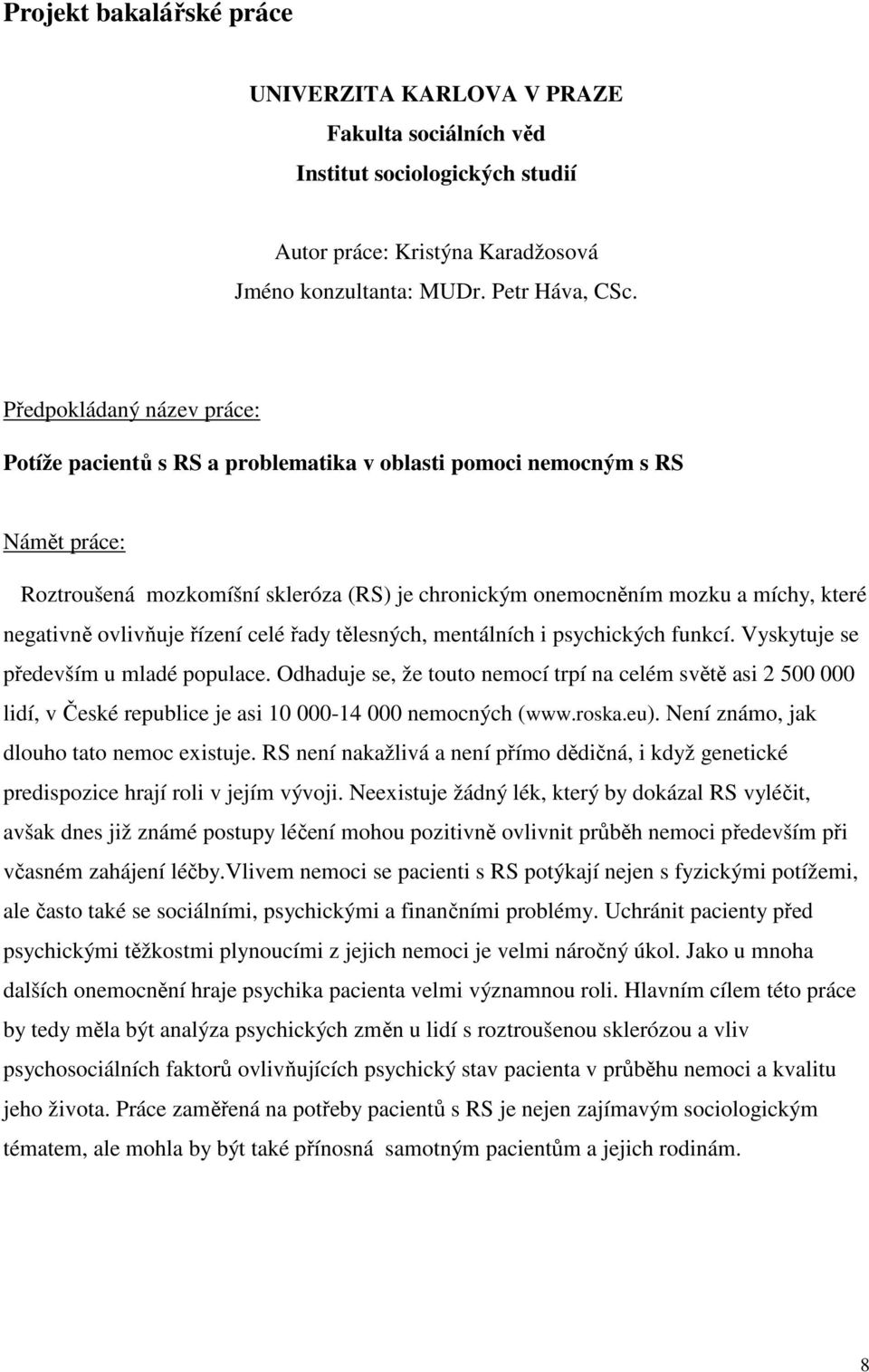 Projekt bakalářské práce

UNIVERZITA KARLOVA V PRAZE
Fakulta sociálních věd
Institut sociologických studií

Autor práce: Kristýna Karadžosová
Jméno konzultanta: MUDr. Petr Háva, CSc.

Předpokládaný název práce:

Potíže pacientů s RS a problematika v oblasti pomoci nemocným s RS

Námět práce:

Roztroušená mozkomíšní skleróza (RS) je chronickým onemocněním mozku a míchy, které negativně ovlivňuje řízení celé řady tělesných, mentálních i psychických funkcí. Vyskytuje se především u mladé populace. Odhaduje se, že touto nemocí trpí na celém světě asi 2 500 000 lidí, v České republice je asi 10 000-14 000 nemocných (www.roska.eu). Není známo, jak dlouho tato nemoc existuje. RS není nakažlivá a není přímo dědičná, i když genetické predispozice hrají roli v jejím vývoji. Neexistuje žádný lék, který by dokázal RS vyléčit, avšak dnes již známé postupy léčení mohou pozitivně ovlivnit průběh nemoci především při včasném zahájení léčby.Vlivem nemoci se pacienti s RS potýkají nejen s fyzickými potížemi, ale často také se sociálními, psychickými a finančními problémy. Uchránit pacienty před psychickými těžkostmi plynoucími z jejich nemoci je velmi náročný úkol. Jako u mnoha dalších onemocnění hraje psychika pacienta velmi významnou roli. Hlavním cílem této práce by tedy měla být analýza psychických změn u lidí s roztroušenou sklerózou a vliv psychosociálních faktorů ovlivňujících psychický stav pacienta v průběhu nemoci a kvalitu jeho života. Práce zaměřená na potřeby pacientů s RS je nejen zajímavým sociologickým tématem, ale mohla by být také přínosná samotným pacientům a jejich rodinám.

8